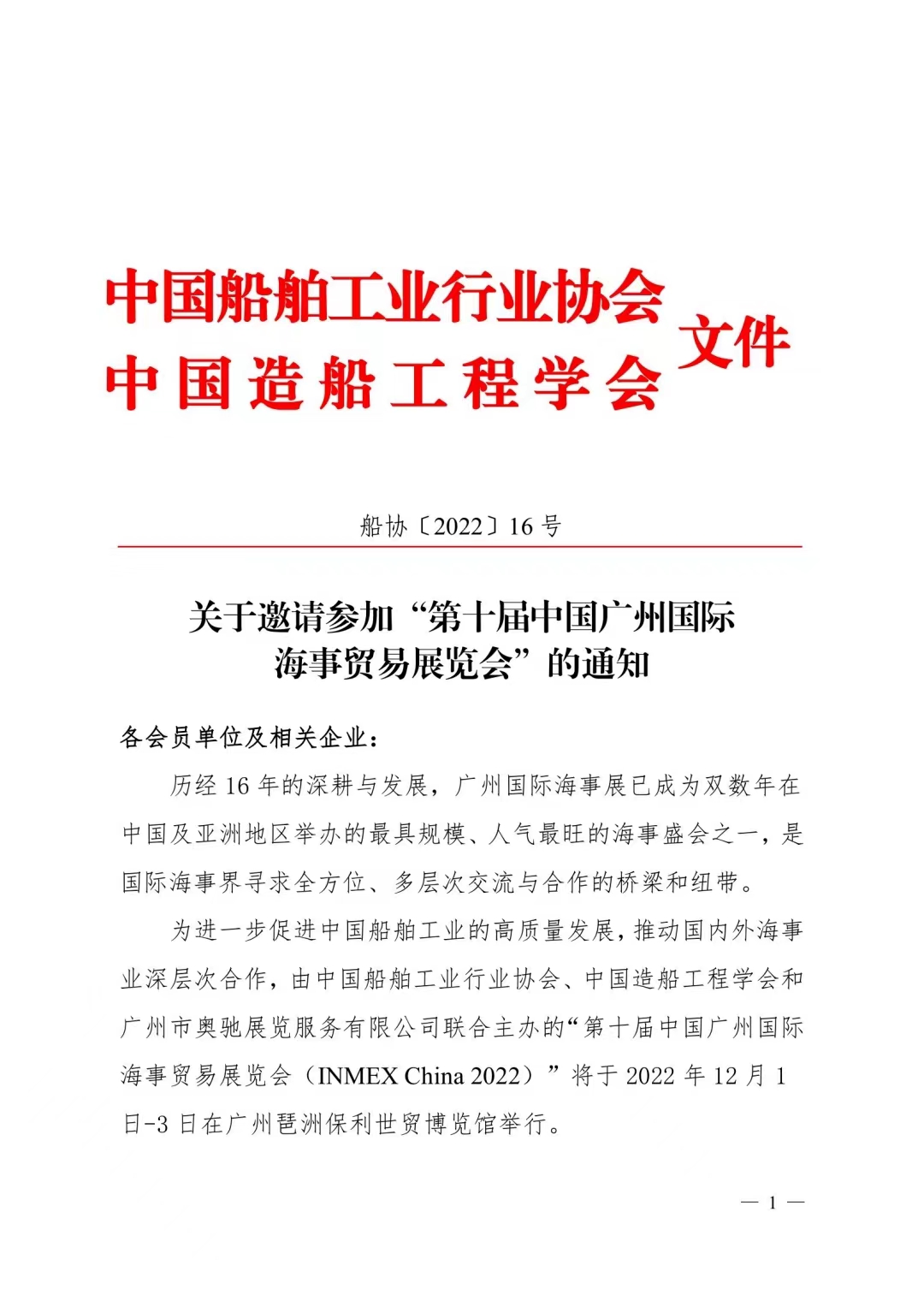 中国船舶工业行业协会
中国造船工程学会 文件

船协〔2022〕16号

关于邀请参加“第十届中国广州国际海事贸易展览会”的通知

各会员单位及相关企业：

历经16年的深耕与发展，广州国际海事展已成为双数年在中国及亚洲地区举办的最具规模、人气最旺的海事盛会之一，是国际海事界寻求全方位、多层次交流与合作的桥梁和纽带。

为进一步促进中国船舶工业的高质量发展，推动国内外海事业深层次合作，由中国船舶工业行业协会、中国造船工程学会和广州市奥驰展览服务有限公司联合主办的“第十届中国广州国际海事贸易展览会（INMEX China 2022）”将于2022年12月1日-3日在广州琶洲保利世贸博览馆举行。

— 1 —